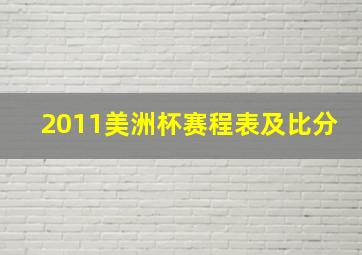 2011美洲杯赛程表及比分